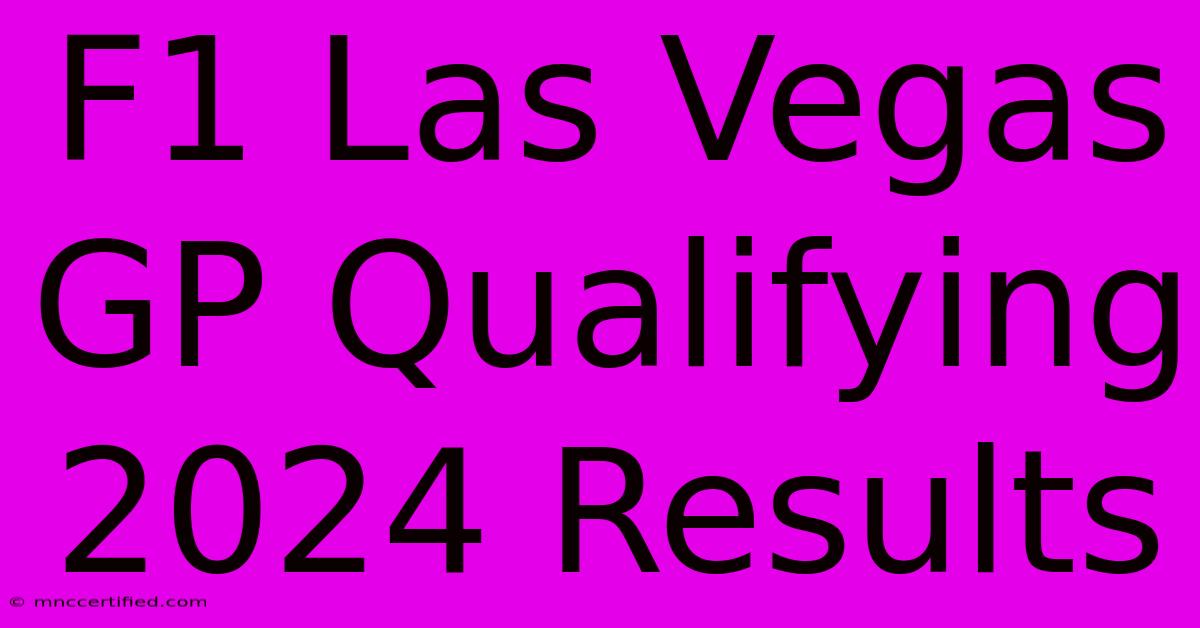 F1 Las Vegas GP Qualifying 2024 Results

© mnccertified.com